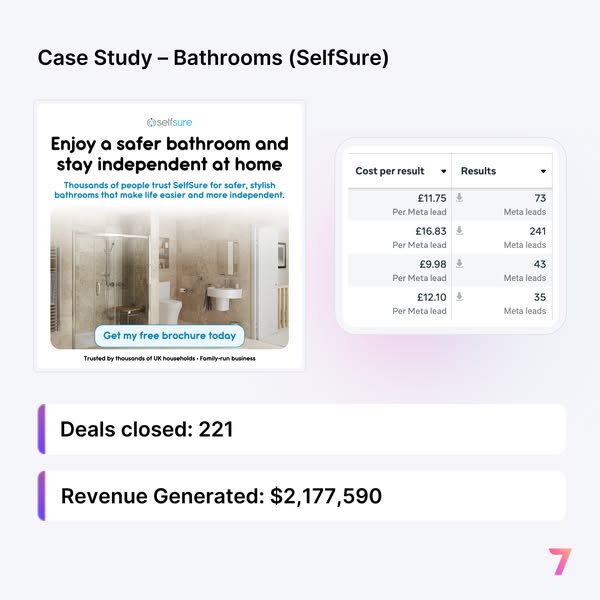 Case Study – Bathrooms (SelfSure)

selfsure

Enjoy a safer bathroom and stay independent at home

Thousands of people trust SelfSure for safer, stylish bathrooms that make life easier and more independent.

Get my free brochure today

Trusted by thousands of UK households • Family-run business

| Cost per result | Results |
|---|---|
| £11.75 Per Meta lead | 73 Meta leads |
| £16.83 Per Meta lead | 241 Meta leads |
| £9.98 Per Meta lead | 43 Meta leads |
| £12.10 Per Meta lead | 35 Meta leads |

Deals closed: 221

Revenue Generated: $2,177,590

7